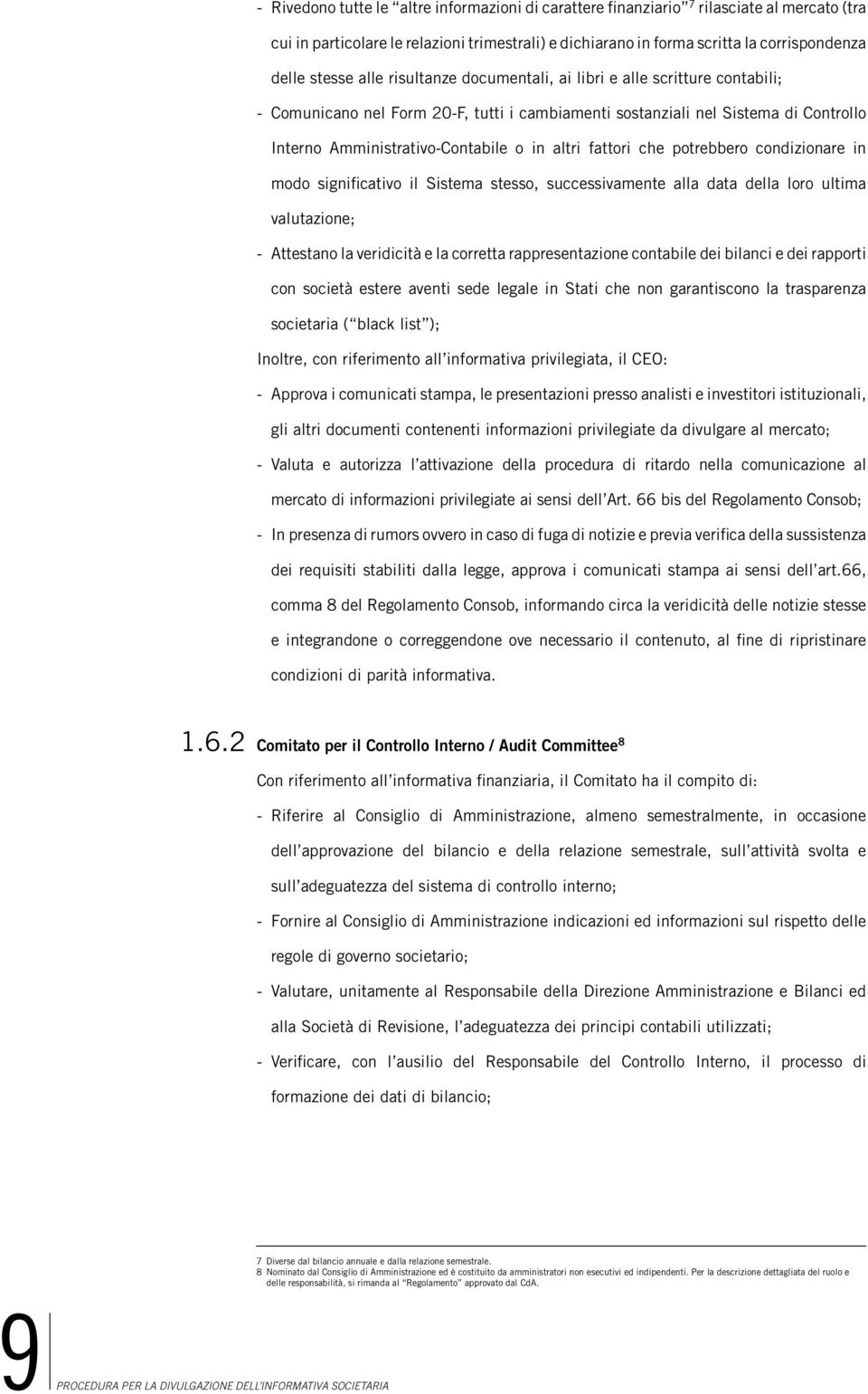 - Rivedono tutte le “altre informazioni di carattere finanziario”$^7$ rilasciate al mercato (tra cui in particolare le relazioni trimestrali) e dichiarano in forma scritta la corrispondenza delle stesse alle risultanze documentali, ai libri e alle scritture contabili;

- Comunicano nel Form 20-F, tutti i cambiamenti sostanziali nel Sistema di Controllo Interno Amministrativo-Contabile o in altri fattori che potrebbero condizionare in modo significativo il Sistema stesso, successivamente alla data della loro ultima valutazione;

- Attestano la veridicità e la corretta rappresentazione contabile dei bilanci e dei rapporti con società estere aventi sede legale in Stati che non garantiscono la trasparenza societaria (“black list”);

Inoltre, con riferimento all’informativa privilegiata, il CEO:

- Approva i comunicati stampa, le presentazioni presso analisti e investitori istituzionali, gli altri documenti contenenti informazioni privilegiate da divulgare al mercato;

- Valuta e autorizza l’attivazione della procedura di ritardo nella comunicazione al mercato di informazioni privilegiate ai sensi dell’Art. 66 bis del Regolamento Consob;

- In presenza di rumors ovvero in caso di fuga di notizie e previa verifica della sussistenza dei requisiti stabiliti dalla legge, approva i comunicati stampa ai sensi dell’art.66, comma 8 del Regolamento Consob, informando circa la veridicità delle notizie stesse e integrandone o correggendone ove necessario il contenuto, al fine di ripristinare condizioni di parità informativa.

1.6.2 Comitato per il Controllo Interno / Audit Committee$^8$

Con riferimento all’informativa finanziaria, il Comitato ha il compito di:

- Riferire al Consiglio di Amministrazione, almeno semestralmente, in occasione dell’approvazione del bilancio e della relazione semestrale, sull’attività svolta e sull’adeguatezza del sistema di controllo interno;

- Fornire al Consiglio di Amministrazione indicazioni ed informazioni sul rispetto delle regole di governo societario;

- Valutare, unitamente al Responsabile della Direzione Amministrazione e Bilanci ed alla Società di Revisione, l’adeguatezza dei principi contabili utilizzati;

- Verificare, con l’ausilio del Responsabile del Controllo Interno, il processo di formazione dei dati di bilancio;

7 Diverse dal bilancio annuale e dalla relazione semestrale.
8 Nominato dal Consiglio di Amministrazione ed è costituito da amministratori non esecutivi ed indipendenti. Per la descrizione dettagliata del ruolo e delle responsabilità, si rimanda al “Regolamento” approvato dal CdA.

9 PROCEDURA PER LA DIVULGAZIONE DELL’INFORMATIVA SOCIETARIA